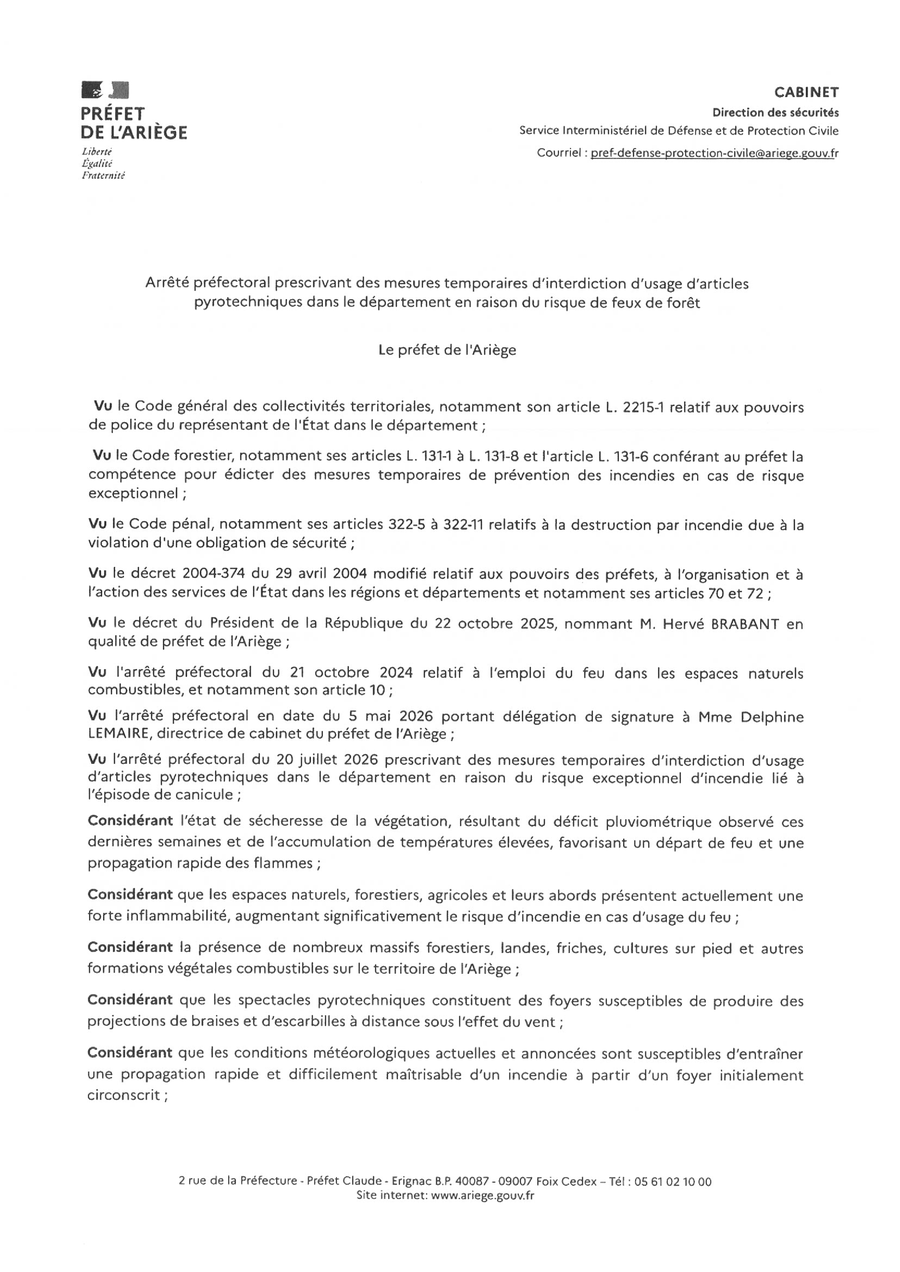 PRÉFET
DE L'ARIÈGE
Liberté
Égalité
Fraternité

CABINET
Direction des sécurités
Service Interministériel de Défense et de Protection Civile
Courriel : pref-defense-protection-civile@ariege.gouv.fr

Arrêté préfectoral prescrivant des mesures temporaires d'interdiction d'usage d'articles pyrotechniques dans le département en raison du risque de feux de forêt

Le préfet de l'Ariège

Vu le Code général des collectivités territoriales, notamment son article L. 2215-1 relatif aux pouvoirs de police du représentant de l'État dans le département ;

Vu le Code forestier, notamment ses articles L. 131-1 à L. 131-8 et l'article L. 131-6 conférant au préfet la compétence pour édicter des mesures temporaires de prévention des incendies en cas de risque exceptionnel ;

Vu le Code pénal, notamment ses articles 322-5 à 322-11 relatifs à la destruction par incendie due à la violation d'une obligation de sécurité ;

Vu le décret 2004-374 du 29 avril 2004 modifié relatif aux pouvoirs des préfets, à l'organisation et à l'action des services de l'État dans les régions et départements et notamment ses articles 70 et 72 ;

Vu le décret du Président de la République du 22 octobre 2025, nommant M. Hervé BRABANT en qualité de préfet de l'Ariège ;

Vu l'arrêté préfectoral du 21 octobre 2024 relatif à l'emploi du feu dans les espaces naturels combustibles, et notamment son article 10 ;

Vu l'arrêté préfectoral en date du 5 mai 2026 portant délégation de signature à Mme Delphine LEMAIRE, directrice de cabinet du préfet de l'Ariège ;

Vu l'arrêté préfectoral du 20 juillet 2026 prescrivant des mesures temporaires d'interdiction d'usage d'articles pyrotechniques dans le département en raison du risque exceptionnel d'incendie lié à l'épisode de canicule ;

Considérant l'état de sécheresse de la végétation, résultant du déficit pluviométrique observé ces dernières semaines et de l'accumulation de températures élevées, favorisant un départ de feu et une propagation rapide des flammes ;

Considérant que les espaces naturels, forestiers, agricoles et leurs abords présentent actuellement une forte inflammabilité, augmentant significativement le risque d'incendie en cas d'usage du feu ;

Considérant la présence de nombreux massifs forestiers, landes, friches, cultures sur pied et autres formations végétales combustibles sur le territoire de l'Ariège ;

Considérant que les spectacles pyrotechniques constituent des foyers susceptibles de produire des projections de braises et d'escarbilles à distance sous l'effet du vent ;

Considérant que les conditions météorologiques actuelles et annoncées sont susceptibles d'entraîner une propagation rapide et difficilement maîtrisable d'un incendie à partir d'un foyer initialement circonscrit ;

2 rue de la Préfecture - Préfet Claude - Erignac B.P. 40087 - 09007 Foix Cedex – Tél : 05 61 02 10 00
Site internet: www.ariege.gouv.fr